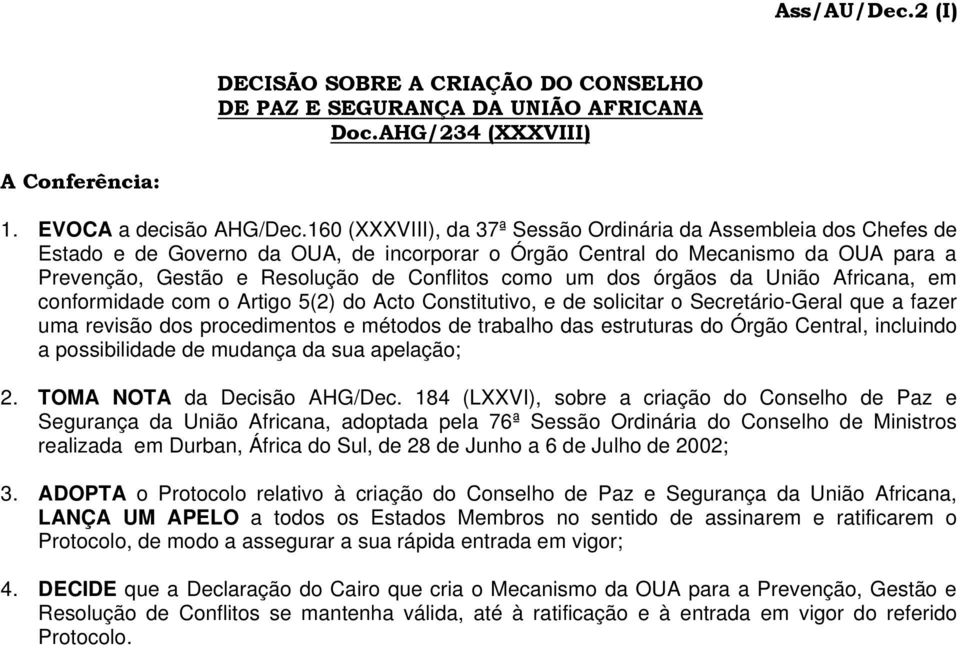 Ass/AU/Dec.2 (I)

DECISÃO SOBRE A CRIAÇÃO DO CONSELHO DE PAZ E SEGURANÇA DA UNIÃO AFRICANA Doc.AHG/234 (XXXVIII)

A Conferência:

1. EVOCA a decisão AHG/Dec.160 (XXXVIII), da 37ª Sessão Ordinária da Assembleia dos Chefes de Estado e de Governo da OUA, de incorporar o Órgão Central do Mecanismo da OUA para a Prevenção, Gestão e Resolução de Conflitos como um dos órgãos da União Africana, em conformidade com o Artigo 5(2) do Acto Constitutivo, e de solicitar o Secretário-Geral que a fazer uma revisão dos procedimentos e métodos de trabalho das estruturas do Órgão Central, incluindo a possibilidade de mudança da sua apelação;

2. TOMA NOTA da Decisão AHG/Dec. 184 (LXXVI), sobre a criação do Conselho de Paz e Segurança da União Africana, adoptada pela 76ª Sessão Ordinária do Conselho de Ministros realizada em Durban, África do Sul, de 28 de Junho a 6 de Julho de 2002;

3. ADOPTA o Protocolo relativo à criação do Conselho de Paz e Segurança da União Africana, LANÇA UM APELO a todos os Estados Membros no sentido de assinarem e ratificarem o Protocolo, de modo a assegurar a sua rápida entrada em vigor;

4. DECIDE que a Declaração do Cairo que cria o Mecanismo da OUA para a Prevenção, Gestão e Resolução de Conflitos se mantenha válida, até à ratificação e à entrada em vigor do referido Protocolo.